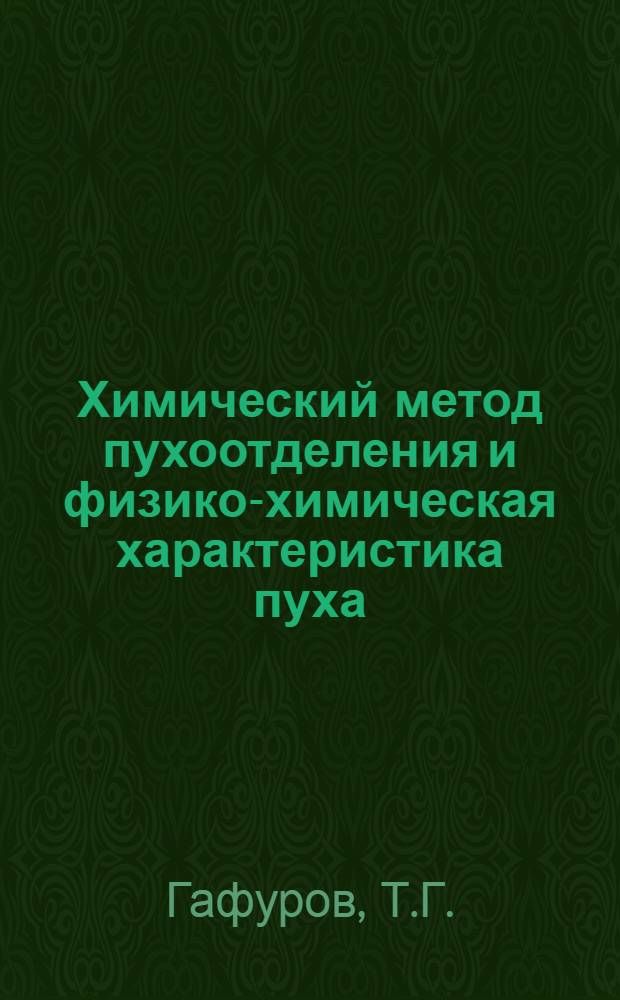 Химический метод пухоотделения и физико-химическая характеристика пуха

Гафуров, Т.Г.